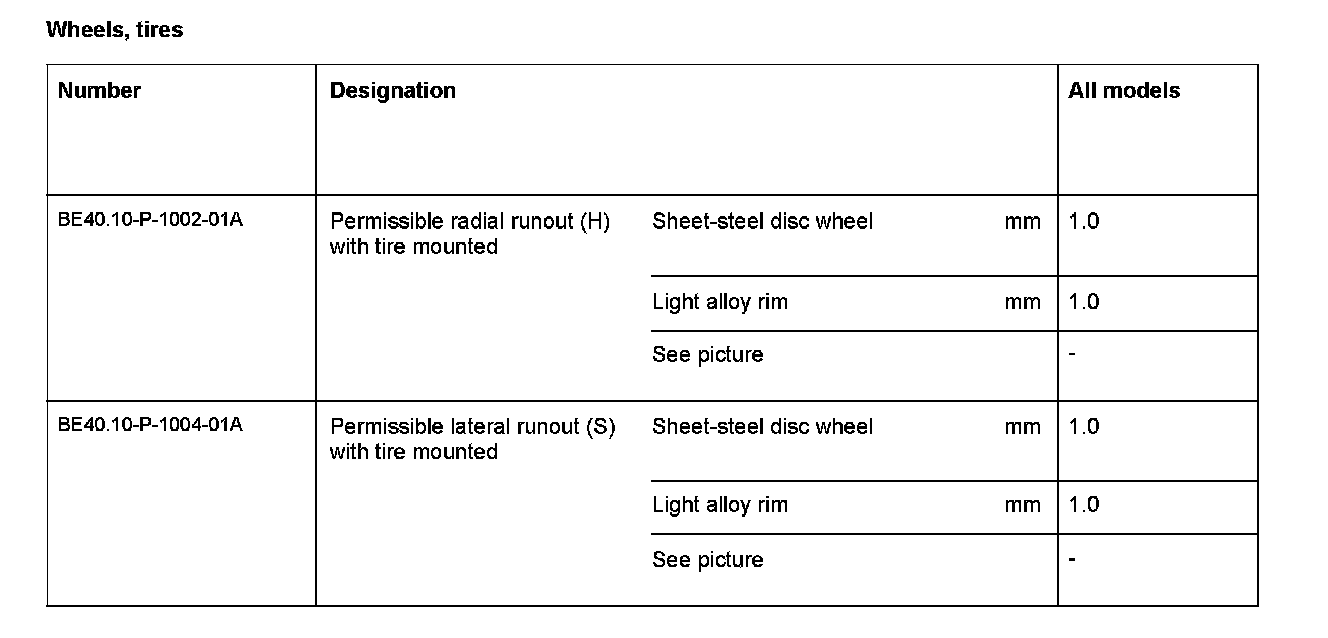 Wheels, tires

| Number | Designation | | | All models |
|---|---|---|---|---|
| BE40.10-P-1002-01A | Permissible radial runout (H) with tire mounted | Sheet-steel disc wheel | mm | 1.0 |
| | | Light alloy rim | mm | 1.0 |
| | | See picture | | - |
| BE40.10-P-1004-01A | Permissible lateral runout (S) with tire mounted | Sheet-steel disc wheel | mm | 1.0 |
| | | Light alloy rim | mm | 1.0 |
| | | See picture | | - |